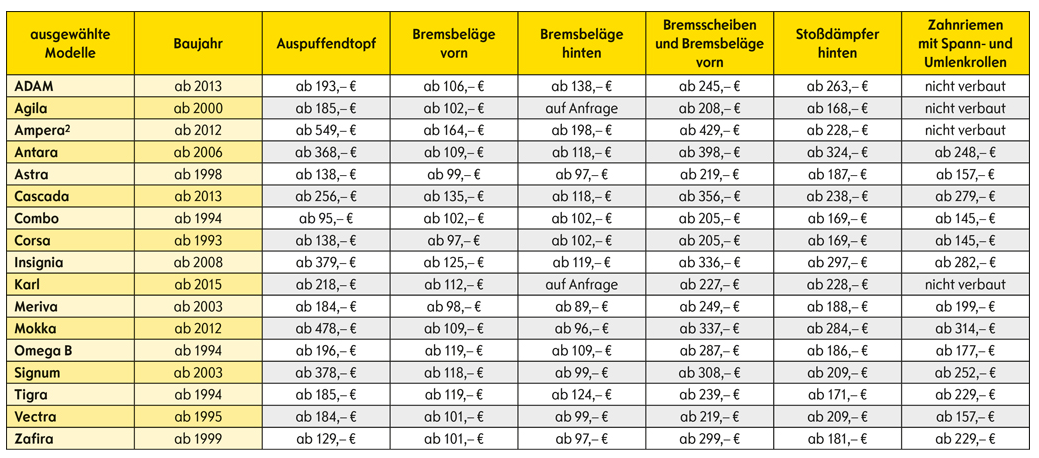 | ausgewählte Modelle | Baujahr | Auspuffendtopf | Bremsbeläge vorn | Bremsbeläge hinten | Bremsscheiben und Bremsbeläge vorn | Stoßdämpfer hinten | Zahnriemen mit Spann- und Umlenkrollen |
|---|---|---|---|---|---|---|---|
| ADAM | ab 2013 | ab 193,– € | ab 106,– € | ab 138,– € | ab 245,– € | ab 263,– € | nicht verbaut |
| Agila | ab 2000 | ab 185,– € | ab 102,– € | auf Anfrage | ab 208,– € | ab 168,– € | nicht verbaut |
| Ampera² | ab 2012 | ab 549,– € | ab 164,– € | ab 198,– € | ab 429,– € | ab 228,– € | nicht verbaut |
| Antara | ab 2006 | ab 368,– € | ab 109,– € | ab 118,– € | ab 398,– € | ab 324,– € | ab 248,– € |
| Astra | ab 1998 | ab 138,– € | ab 99,– € | ab 97,– € | ab 219,– € | ab 187,– € | ab 157,– € |
| Cascada | ab 2013 | ab 256,– € | ab 135,– € | ab 118,– € | ab 356,– € | ab 238,– € | ab 279,– € |
| Combo | ab 1994 | ab 95,– € | ab 102,– € | ab 102,– € | ab 205,– € | ab 169,– € | ab 145,– € |
| Corsa | ab 1993 | ab 138,– € | ab 97,– € | ab 102,– € | ab 205,– € | ab 169,– € | ab 145,– € |
| Insignia | ab 2008 | ab 379,– € | ab 125,– € | ab 119,– € | ab 336,– € | ab 297,– € | ab 282,– € |
| Karl | ab 2015 | ab 218,– € | ab 112,– € | auf Anfrage | ab 227,– € | ab 228,– € | nicht verbaut |
| Meriva | ab 2003 | ab 184,– € | ab 98,– € | ab 89,– € | ab 249,– € | ab 188,– € | ab 199,– € |
| Mokka | ab 2012 | ab 478,– € | ab 109,– € | ab 96,– € | ab 337,– € | ab 284,– € | ab 314,– € |
| Omega B | ab 1994 | ab 196,– € | ab 119,– € | ab 109,– € | ab 287,– € | ab 186,– € | ab 177,– € |
| Signum | ab 2003 | ab 378,– € | ab 118,– € | ab 99,– € | ab 308,– € | ab 209,– € | ab 252,– € |
| Tigra | ab 1994 | ab 185,– € | ab 119,– € | ab 124,– € | ab 239,– € | ab 171,– € | ab 229,– € |
| Vectra | ab 1995 | ab 184,– € | ab 101,– € | ab 99,– € | ab 219,– € | ab 209,– € | ab 157,– € |
| Zafira | ab 1999 | ab 129,– € | ab 101,– € | ab 97,– € | ab 299,– € | ab 181,– € | ab 229,– € |